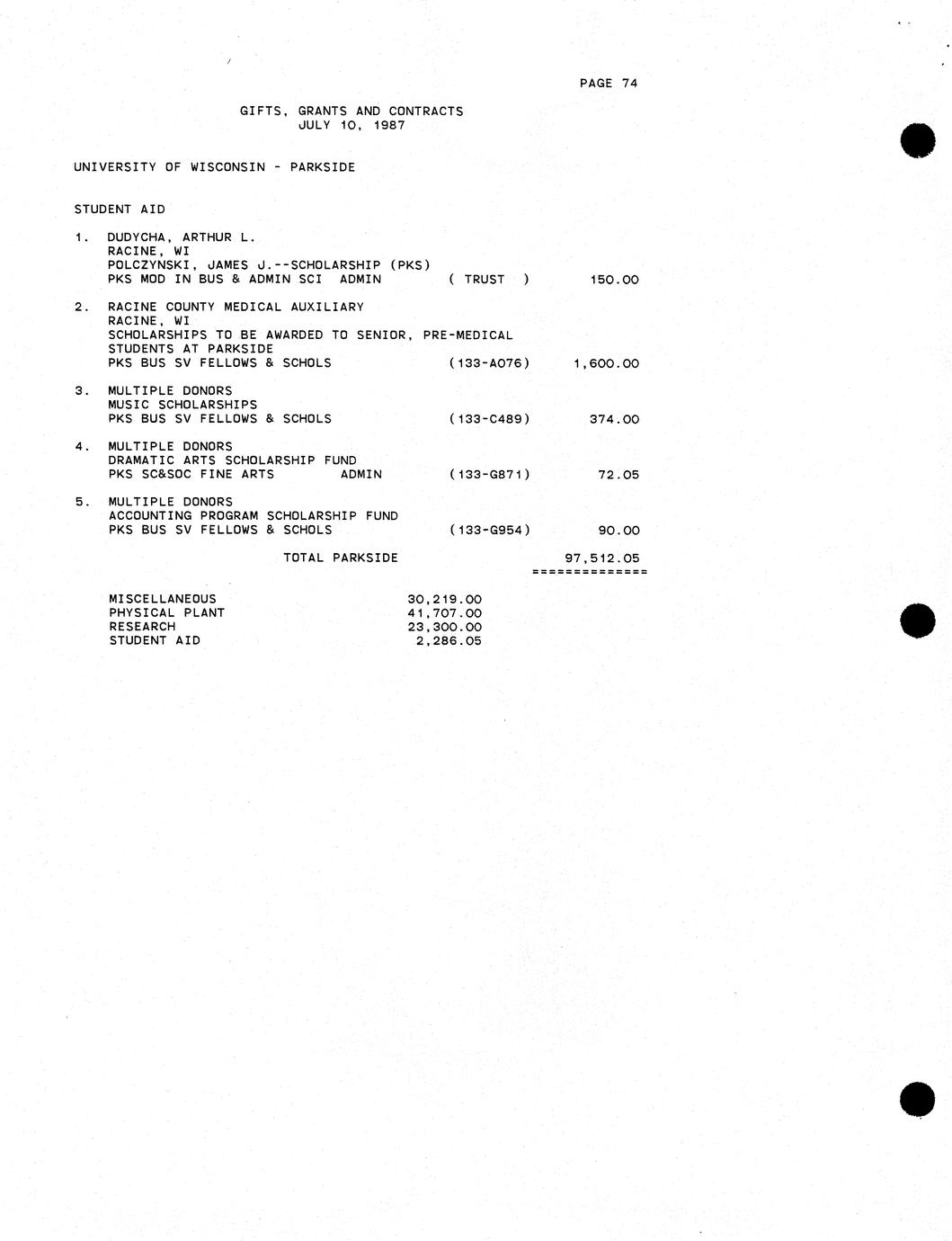 PAGE 74

GIFTS, GRANTS AND CONTRACTS
JULY 10, 1987

UNIVERSITY OF WISCONSIN - PARKSIDE

STUDENT AID

1. DUDYCHA, ARTHUR L.
RACINE, WI
POLCZYNSKI, JAMES J.--SCHOLARSHIP (PKS)
PKS MOD IN BUS & ADMIN SCI ADMIN ( TRUST ) 150.00

2. RACINE COUNTY MEDICAL AUXILIARY
RACINE, WI
SCHOLARSHIPS TO BE AWARDED TO SENIOR, PRE-MEDICAL STUDENTS AT PARKSIDE
PKS BUS SV FELLOWS & SCHOLS (133-A076) 1,600.00

3. MULTIPLE DONORS
MUSIC SCHOLARSHIPS
PKS BUS SV FELLOWS & SCHOLS (133-C489) 374.00

4. MULTIPLE DONORS
DRAMATIC ARTS SCHOLARSHIP FUND
PKS SC&SOC FINE ARTS ADMIN (133-G871) 72.05

5. MULTIPLE DONORS
ACCOUNTING PROGRAM SCHOLARSHIP FUND
PKS BUS SV FELLOWS & SCHOLS (133-G954) 90.00

TOTAL PARKSIDE 97,512.05
==============

MISCELLANEOUS 30,219.00
PHYSICAL PLANT 41,707.00
RESEARCH 23,300.00
STUDENT AID 2,286.05